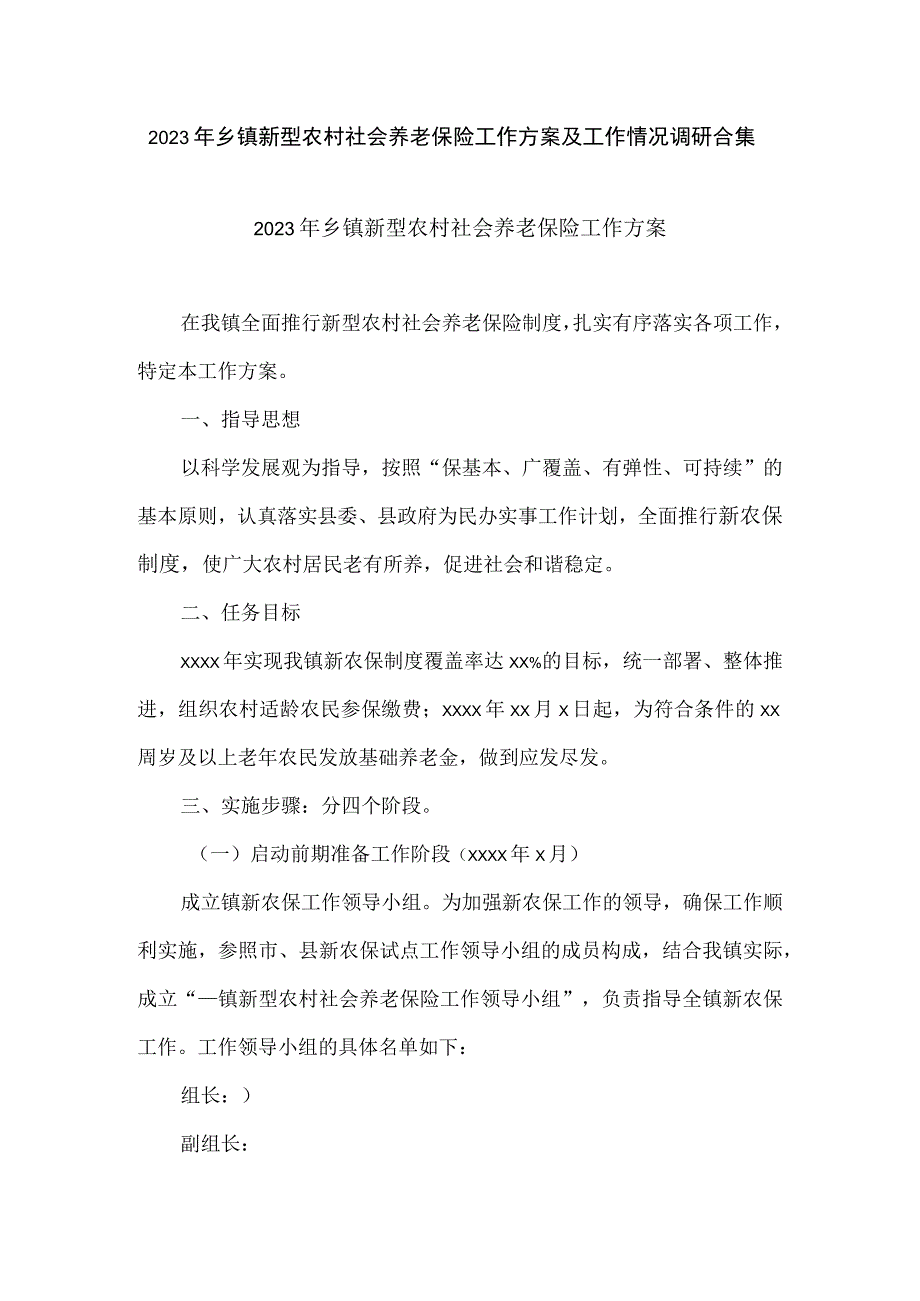 2023年乡镇新型农村社会养老保险工作方案及工作情况调研合集

2023年乡镇新型农村社会养老保险工作方案

在我镇全面推行新型农村社会养老保险制度，扎实有序落实各项工作，特定本工作方案。

一、指导思想

以科学发展观为指导，按照“保基本、广覆盖、有弹性、可持续”的基本原则，认真落实县委、县政府为民办实事工作计划，全面推行新农保制度，使广大农村居民老有所养，促进社会和谐稳定。

二、任务目标

xxxx年实现我镇新农保制度覆盖率达xx%的目标，统一部署、整体推进，组织农村适龄农民参保缴费；xxxx年xx月x日起，为符合条件的xx周岁及以上老年农民发放基础养老金，做到应发尽发。

三、实施步骤：分四个阶段。

（一）启动前期准备工作阶段（xxxx年x月）

成立镇新农保工作领导小组。为加强新农保工作的领导，确保工作顺利实施，参照市、县新农保试点工作领导小组的成员构成，结合我镇实际，成立“—镇新型农村社会养老保险工作领导小组”，负责指导全镇新农保工作。工作领导小组的具体名单如下：

组长：）

副组长：